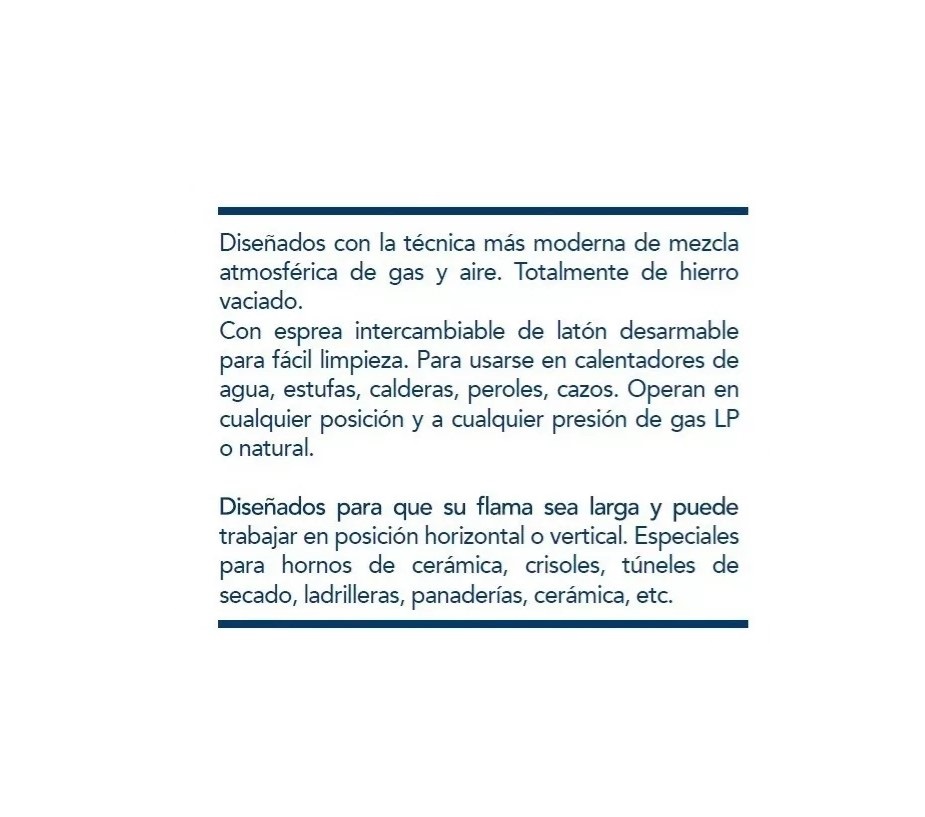 Diseñados con la técnica más moderna de mezcla atmosférica de gas y aire. Totalmente de hierro vaciado.
Con esprea intercambiable de latón desarmable para fácil limpieza. Para usarse en calentadores de agua, estufas, calderas, peroles, cazos. Operan en cualquier posición y a cualquier presión de gas LP o natural.

Diseñados para que su flama sea larga y puede trabajar en posición horizontal o vertical. Especiales para hornos de cerámica, crisoles, túneles de secado, ladrilleras, panaderías, cerámica, etc.